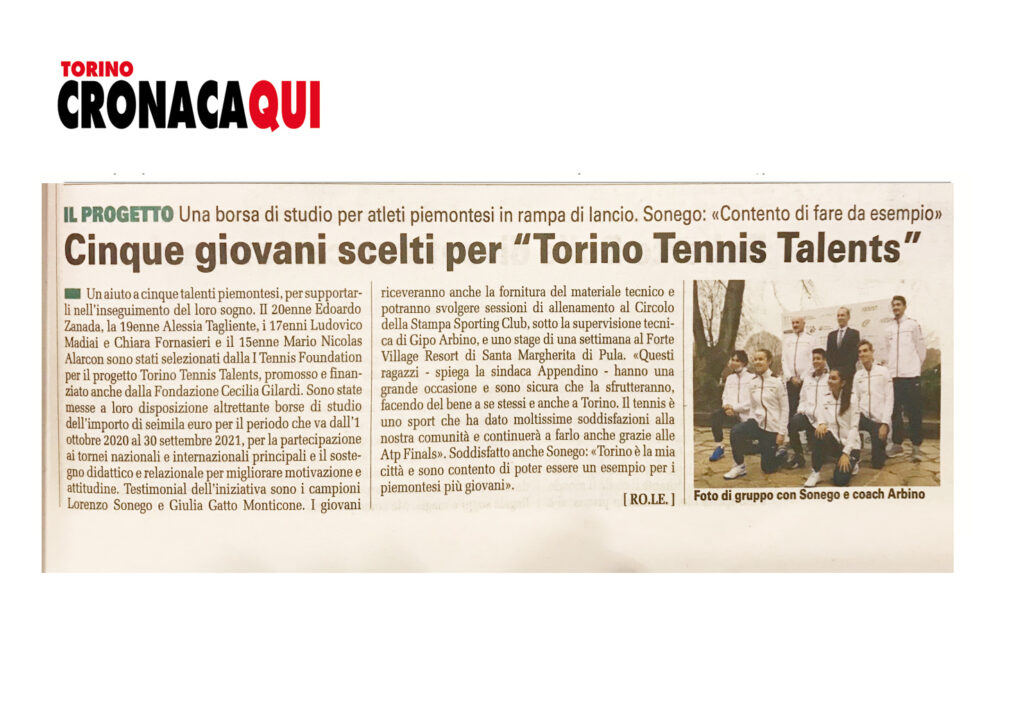 TORINO
CRONACAQUI

IL PROGETTO Una borsa di studio per atleti piemontesi in rampa di lancio. Sonego: «Contento di fare da esempio»

Cinque giovani scelti per "Torino Tennis Talents"

Un aiuto a cinque talenti piemontesi, per supportarli nell'inseguimento del loro sogno. Il 20enne Edoardo Zanada, la 19enne Alessia Tagliente, i 17enni Ludovico Madiai e Chiara Fornasieri e il 15enne Mario Nicolas Alarcon sono stati selezionati dalla I Tennis Foundation per il progetto Torino Tennis Talents, promosso e finanziato anche dalla Fondazione Cecilia Gilardi. Sono state messe a loro disposizione altrettante borse di studio dell'importo di seimila euro per il periodo che va dall'1 ottobre 2020 al 30 settembre 2021, per la partecipazione ai tornei nazionali e internazionali principali e il sostegno didattico e relazionale per migliorare motivazione e attitudine. Testimonial dell'iniziativa sono i campioni Lorenzo Sonego e Giulia Gatto Monticone. I giovani riceveranno anche la fornitura del materiale tecnico e potranno svolgere sessioni di allenamento al Circolo della Stampa Sporting Club, sotto la supervisione tecnica di Gipo Arbino, e uno stage di una settimana al Forte Village Resort di Santa Margherita di Pula. «Questi ragazzi - spiega la sindaca Appendino - hanno una grande occasione e sono sicura che la sfrutteranno, facendo del bene a se stessi e anche a Torino. Il tennis è uno sport che ha dato moltissime soddisfazioni alla nostra comunità e continuerà a farlo anche grazie alle Atp Finals». Soddisfatto anche Sonego: «Torino è la mia città e sono contento di poter essere un esempio per i piemontesi più giovani».

[ RO.LE. ]

Foto di gruppo con Sonego e coach Arbino